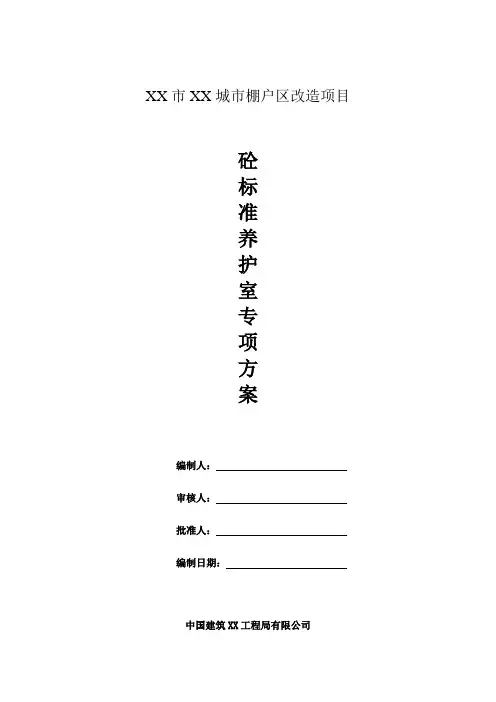 XX 市 XX 城市棚户区改造项目

砼标准养护室专项方案

编制人：

审核人：

批准人：

编制日期：

中国建筑 XX 工程局有限公司